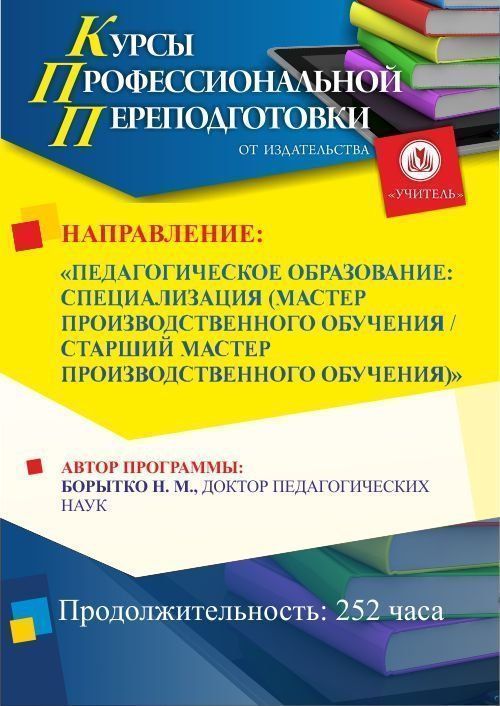 КУРСЫ
ПРОФЕССИОНАЛЬНОЙ
ПЕРЕПОДГОТОВКИ
ОТ ИЗДАТЕЛЬСТВА

«УЧИТЕЛЬ»

НАПРАВЛЕНИЕ:

«ПЕДАГОГИЧЕСКОЕ ОБРАЗОВАНИЕ: СПЕЦИАЛИЗАЦИЯ (МАСТЕР ПРОИЗВОДСТВЕННОГО ОБУЧЕНИЯ / СТАРШИЙ МАСТЕР ПРОИЗВОДСТВЕННОГО ОБУЧЕНИЯ)»

АВТОР ПРОГРАММЫ:
БОРЫТКО Н. М., ДОКТОР ПЕДАГОГИЧЕСКИХ НАУК

Продолжительность: 252 часа